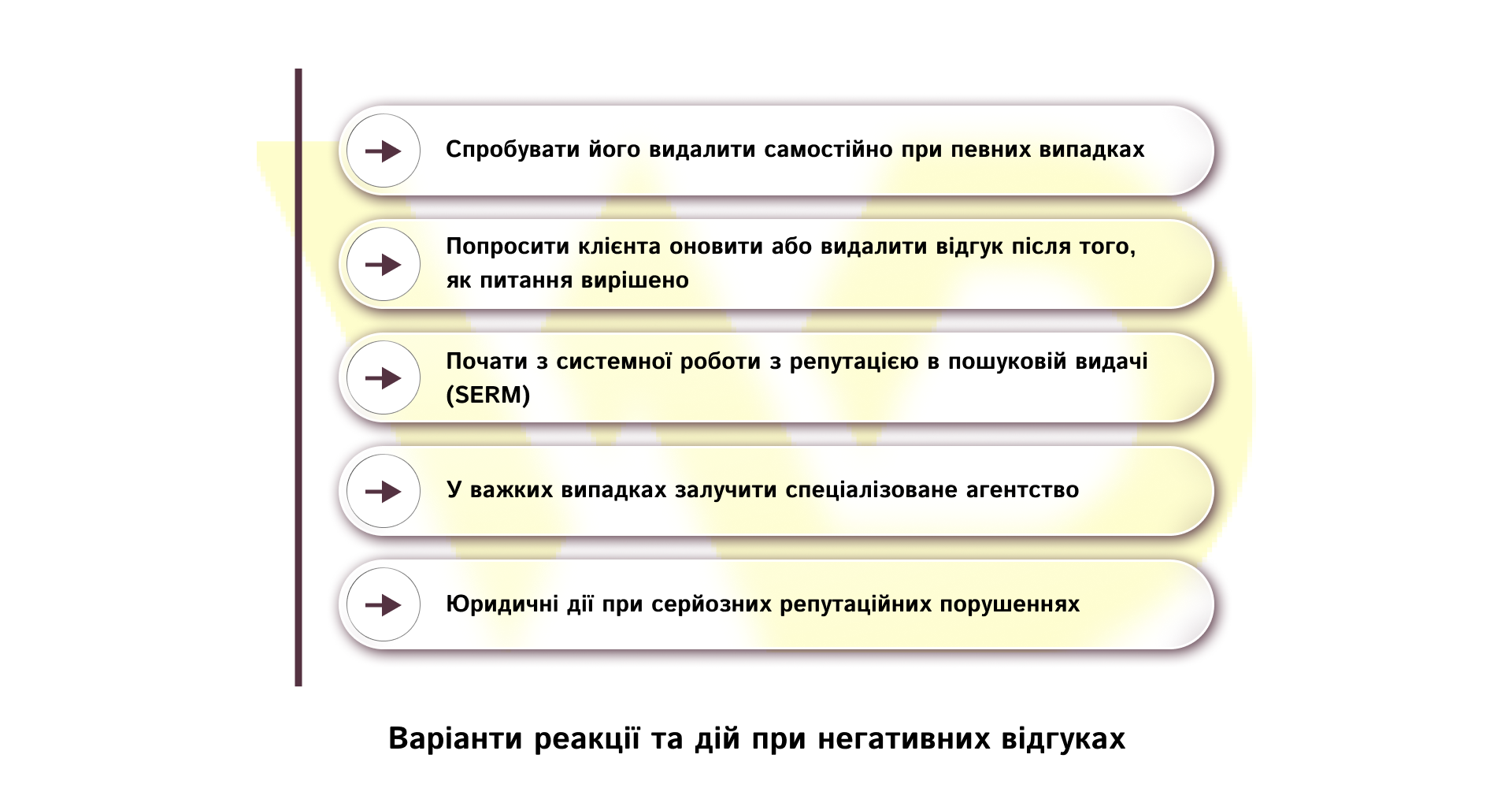 Спробувати його видалити самостійно при певних випадках

Попросити клієнта оновити або видалити відгук після того, як питання вирішено

Почати з системної роботи з репутацією в пошуковій видачі (SERM)

У важких випадках залучити спеціалізоване агентство

Юридичні дії при серйозних репутаційних порушеннях

Варіанти реакції та дій при негативних відгуках